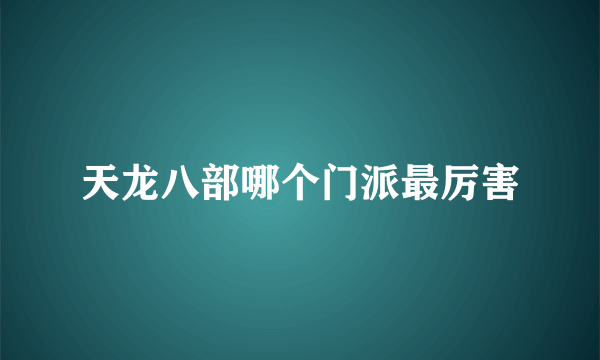 天龙八部哪个门派最厉害